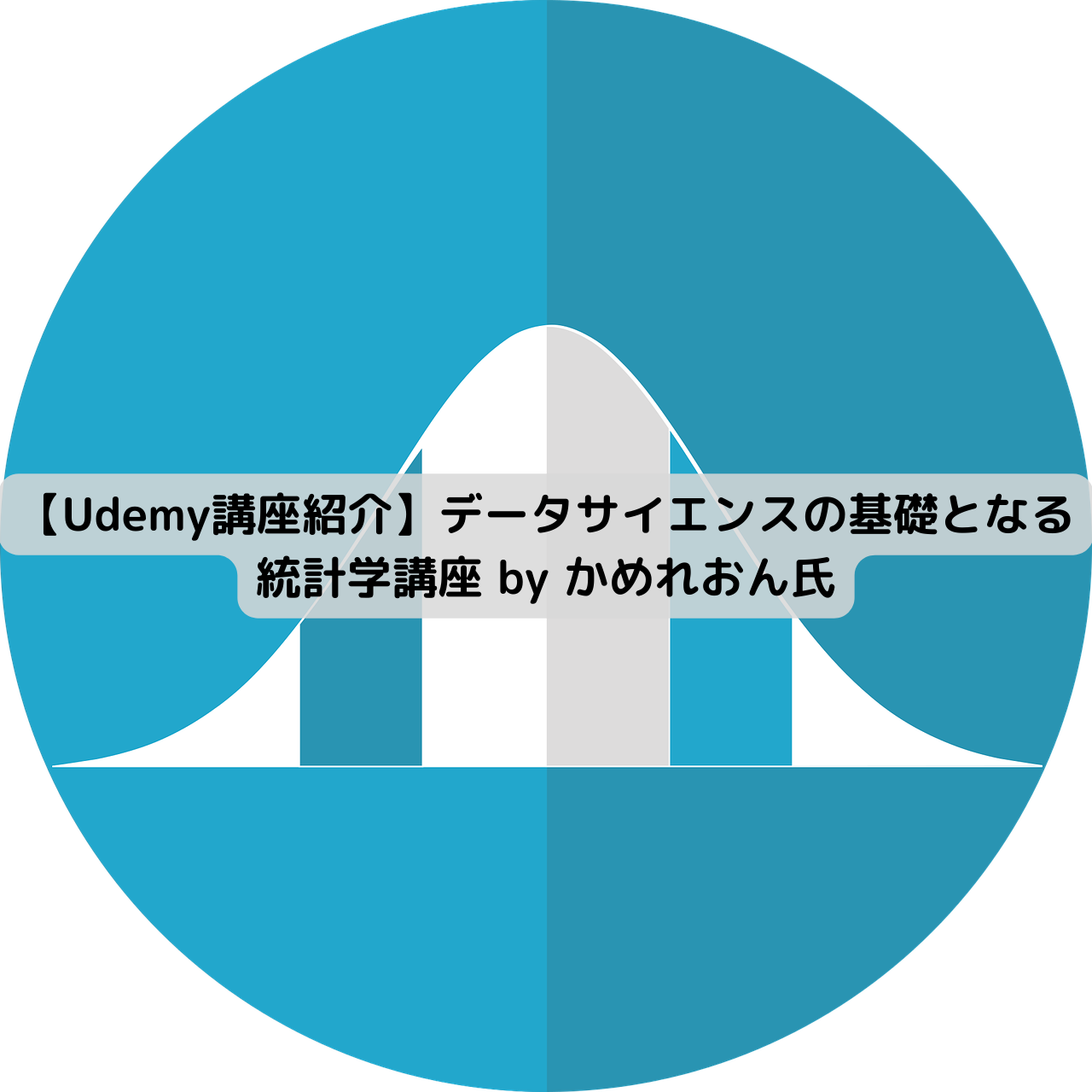 【Udemy講座紹介】データサイエンスの基礎となる統計学講座 by かめれおん氏